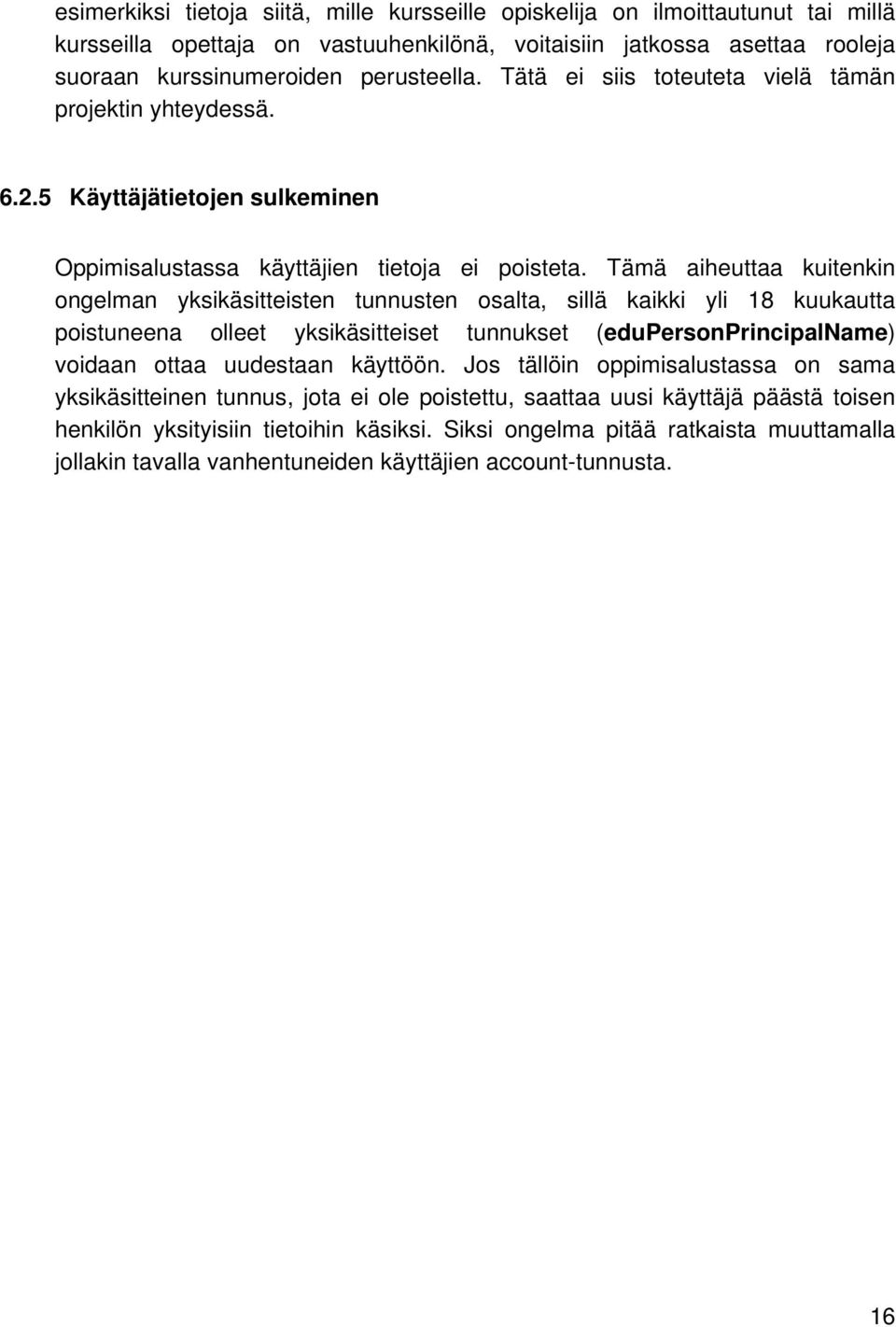 esimerkiksi tietoja siitä, mille kursseille opiskelija on ilmoittautunut tai millä kursseilla opettaja on vastuuhenkilönä, voitaisiin jatkossa asettaa rooleja suoraan kurssinumeroiden perusteella. Tätä ei siis toteuteta vielä tämän projektin yhteydessä.

6.2.5 Käyttäjätietojen sulkeminen

Oppimisalustassa käyttäjien tietoja ei poisteta. Tämä aiheuttaa kuitenkin ongelman yksikäsitteisten tunnusten osalta, sillä kaikki yli 18 kuukautta poistuneena olleet yksikäsitteiset tunnukset (eduPersonPrincipalName) voidaan ottaa uudestaan käyttöön. Jos tällöin oppimisalustassa on sama yksikäsitteinen tunnus, jota ei ole poistettu, saattaa uusi käyttäjä päästä toisen henkilön yksityisiin tietoihin käsiksi. Siksi ongelma pitää ratkaista muuttamalla jollakin tavalla vanhentuneiden käyttäjien account-tunnusta.

16